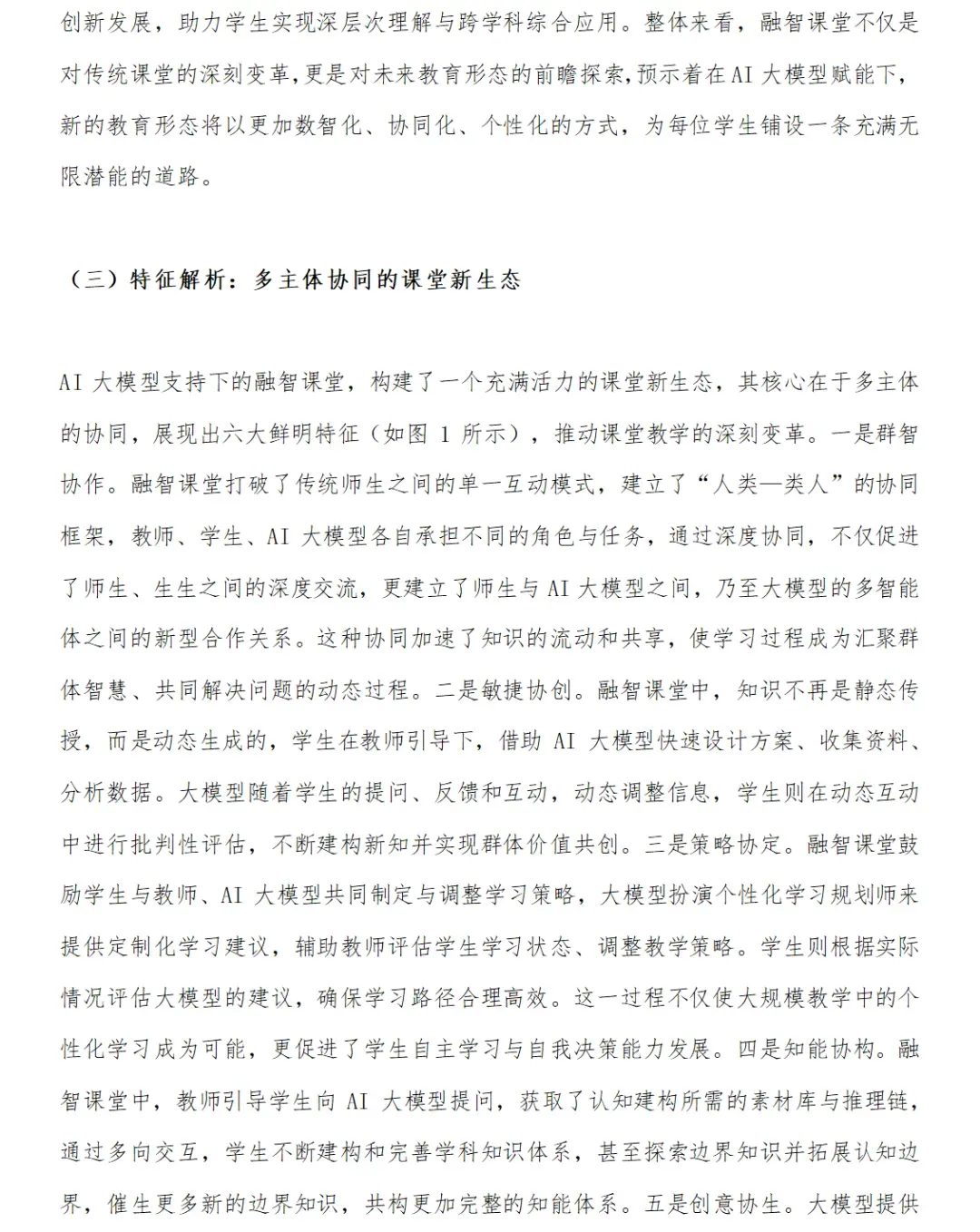 创新发展，助力学生实现深层次理解与跨学科综合应用。整体来看，融智课堂不仅是对传统课堂的深刻变革，更是对未来教育形态的前瞻探索，预示着在AI大模型赋能下，新的教育形态将以更加数智化、协同化、个性化的方式，为每位学生铺设一条充满无限潜能的道路。

（三）特征解析：多主体协同的课堂新生态

AI大模型支持下的融智课堂，构建了一个充满活力的课堂新生态，其核心在于多主体的协同，展现出六大鲜明特征（如图1所示），推动课堂教学的深刻变革。一是群智协作。融智课堂打破了传统师生之间的单一互动模式，建立了“人类—类人”的协同框架，教师、学生、AI大模型各自承担不同的角色与任务，通过深度协同，不仅促进了师生、生生之间的深度交流，更建立了师生与AI大模型之间，乃至大模型的多智能体之间的新型合作关系。这种协同加速了知识的流动和共享，使学习过程成为汇聚群体智慧、共同解决问题的动态过程。二是敏捷协创。融智课堂中，知识不再是静态传授，而是动态生成的，学生在教师引导下，借助AI大模型快速设计方案、收集资料、分析数据。大模型随着学生的提问、反馈和互动，动态调整信息，学生则在动态互动中进行批判性评估，不断建构新知并实现群体价值共创。三是策略协定。融智课堂鼓励学生与教师、AI大模型共同制定与调整学习策略，大模型扮演个性化学习规划师来提供定制化学习建议，辅助教师评估学生学习状态、调整教学策略。学生则根据实际情况评估大模型的建议，确保学习路径合理高效。这一过程不仅使大规模教学中的个性化学习成为可能，更促进了学生自主学习与自我决策能力发展。四是知能协构。融智课堂中，教师引导学生向AI大模型提问，获取了认知建构所需的素材库与推理链，通过多向交互，学生不断建构和完善学科知识体系，甚至探索边界知识并拓展认知边界，催生更多新的边界知识，共构更加完整的知能体系。五是创意协生。大模型提供